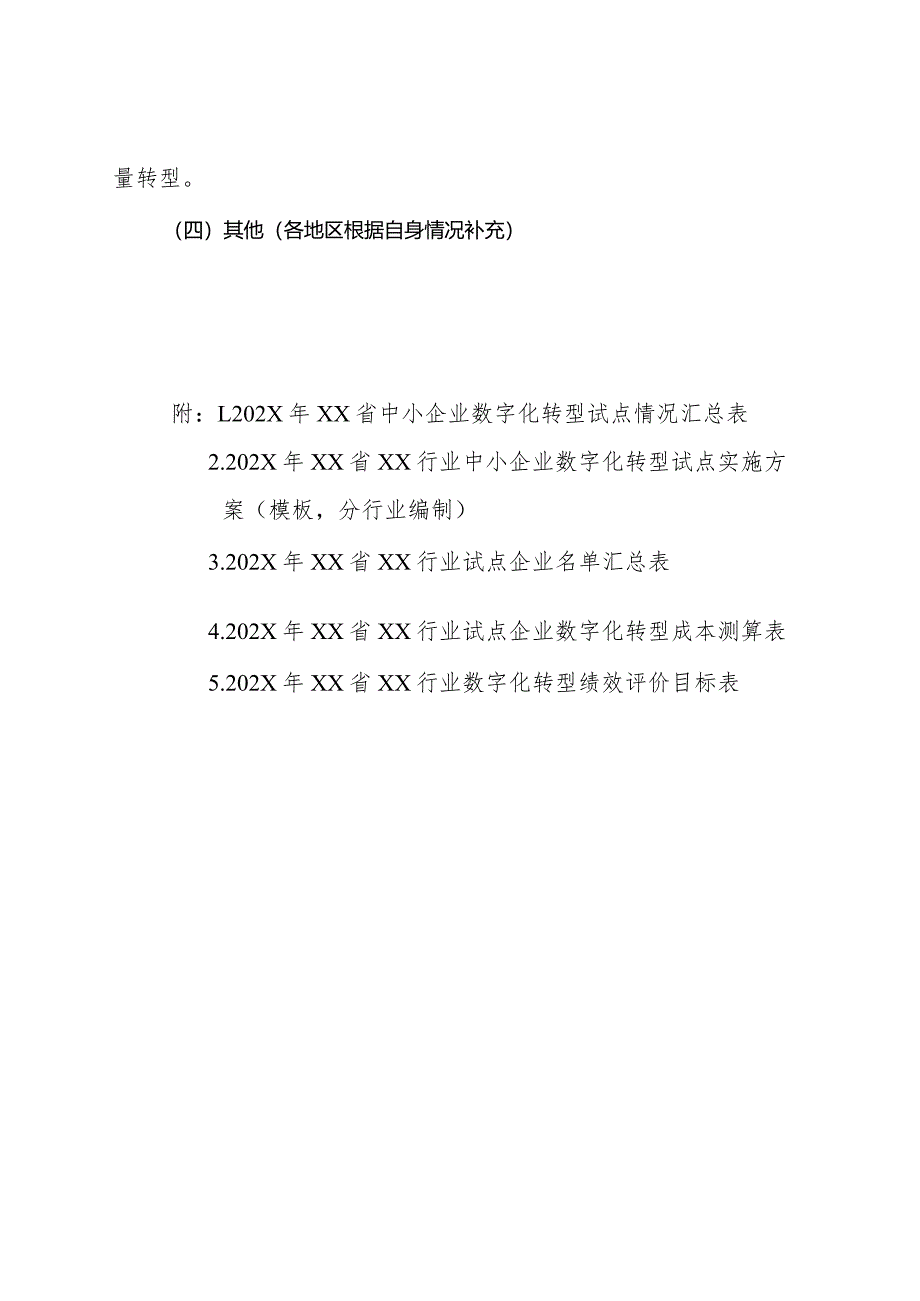 量转型。

（四）其他（各地区根据自身情况补充）

附：L202X年XX省中小企业数字化转型试点情况汇总表

2.202X年XX省XX行业中小企业数字化转型试点实施方案（模板，分行业编制）

3.202X年XX省XX行业试点企业名单汇总表

4.202X年XX省XX行业试点企业数字化转型成本测算表

5.202X年XX省XX行业数字化转型绩效评价目标表